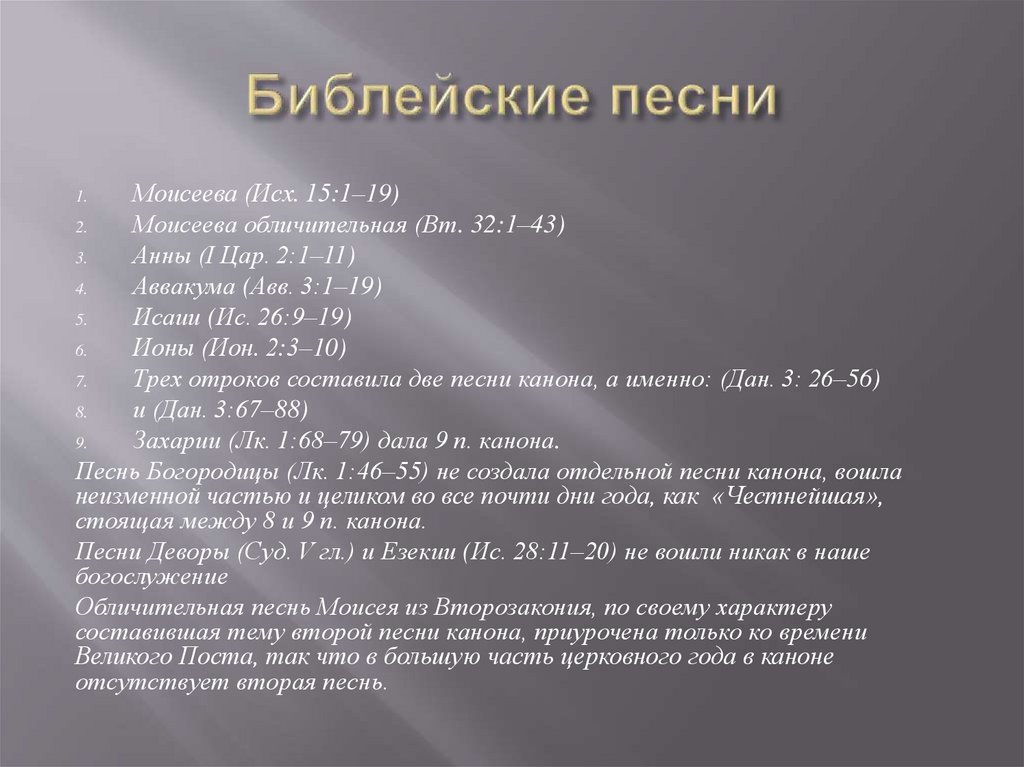 Библейские песни

1. Моисеева (Исх. 15:1–19)
2. Моисеева обличительная (Вт. 32:1–43)
3. Анны (I Цар. 2:1–11)
4. Аввакума (Авв. 3:1–19)
5. Исаии (Ис. 26:9–19)
6. Ионы (Ион. 2:3–10)
7. Трех отроков составила две песни канона, а именно: (Дан. 3: 26–56)
8. и (Дан. 3:67–88)
9. Захарии (Лк. 1:68–79) дала 9 п. канона.

Песнь Богородицы (Лк. 1:46–55) не создала отдельной песни канона, вошла неизменной частью и целиком во все почти дни года, как «Честнейшая», стоящая между 8 и 9 п. канона.

Песни Деворы (Суд. V гл.) и Езекии (Ис. 28:11–20) не вошли никак в наше богослужение

Обличительная песнь Моисея из Второзакония, по своему характеру составившая тему второй песни канона, приурочена только ко времени Великого Поста, так что в большую часть церковного года в каноне отсутствует вторая песнь.